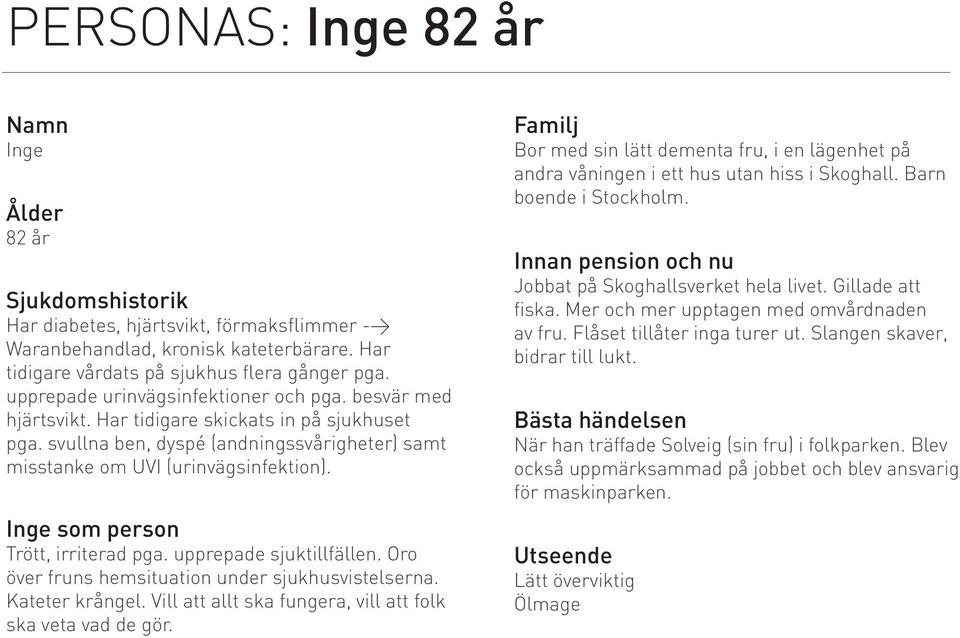 PERSONAS: Inge 82 år

Namn
Inge

Ålder
82 år

Sjukdomshistorik
Har diabetes, hjärtsvikt, förmaksflimmer --> Waranbehandlad, kronisk kateterbärare. Har tidigare vårdats på sjukhus flera gånger pga. upprepade urinvägsinfektioner och pga. besvär med hjärtsvikt. Har tidigare skickats in på sjukhuset pga. svullna ben, dyspé (andningssvårigheter) samt misstanke om UVI (urinvägsinfektion).

Inge som person
Trött, irriterad pga. upprepade sjuktillfällen. Oro över fruns hemsituation under sjukhusvistelserna. Kateter krångel. Vill att allt ska fungera, vill att folk ska veta vad de gör.

Familj
Bor med sin lätt dementa fru, i en lägenhet på andra våningen i ett hus utan hiss i Skoghall. Barn boende i Stockholm.

Innan pension och nu
Jobbat på Skoghallsverket hela livet. Gillade att fiska. Mer och mer upptagen med omvårdnaden av fru. Flåset tillåter inga turer ut. Slangen skaver, bidrar till lukt.

Bästa händelsen
När han träffade Solveig (sin fru) i folkparken. Blev också uppmärksammad på jobbet och blev ansvarig för maskinparken.

Utseende
Lätt överviktig
Ölmage